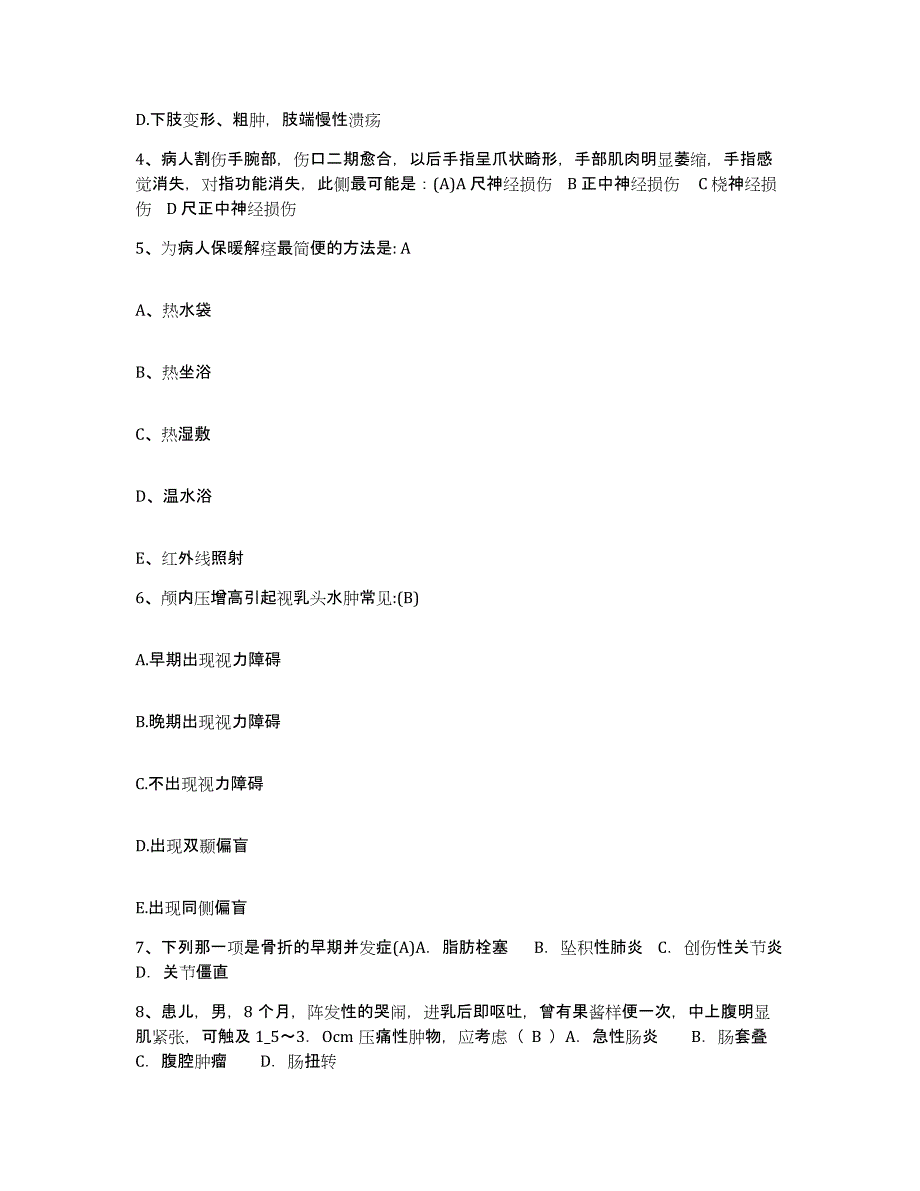 D.下肢变形、粗肿，肢端慢性溃疡

4、病人割伤手腕部，伤口二期愈合，以后手指呈爪状畸形，手部肌肉明显萎缩，手指感觉消失，对指功能消失，此侧最可能是：(A)A 尺神经损伤　B 正中神经损伤　C 桡神经损伤　D 尺正中神经损伤

5、为病人保暖解痉最简便的方法是: A

A、热水袋

B、热坐浴

C、热湿敷

D、温水浴

E、红外线照射

6、颅内压增高引起视乳头水肿常见:(B)

A.早期出现视力障碍

B.晚期出现视力障碍

C.不出现视力障碍

D.出现双颞偏盲

E.出现同侧偏盲

7、下列那一项是骨折的早期并发症(A)A. 脂肪栓塞　B. 坠积性肺炎　C. 创伤性关节炎　D. 关节僵直

8、患儿，男，8 个月，阵发性的哭闹，进乳后即呕吐，曾有果酱样便一次，中上腹明显肌紧张，可触及 1_5～3. 0cm 压痛性肿物，应考虑（ B ）A. 急性肠炎　B. 肠套叠　C. 腹腔肿瘤　D. 肠扭转